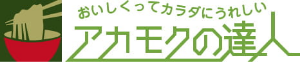 おいしくってカラダにうれしい
アカモクの達人